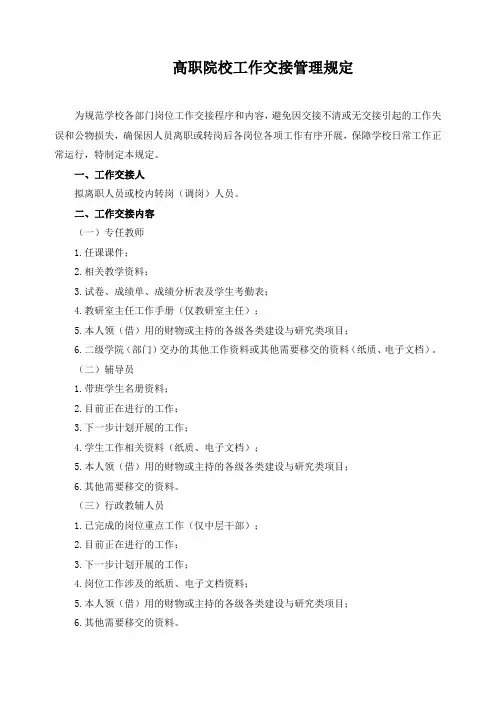 高职院校工作交接管理规定

为规范学校各部门岗位工作交接程序和内容，避免因交接不清或无交接引起的工作失误和公物损失，确保因人员离职或转岗后各岗位各项工作有序开展，保障学校日常工作正常运行，特制定本规定。

一、工作交接人

拟离职人员或校内转岗（调岗）人员。

二、工作交接内容

（一）专任教师

1. 任课课件；

2. 相关教学资料；

3. 试卷、成绩单、成绩分析表及学生考勤表；

4. 教研室主任工作手册（仅教研室主任）；

5. 本人领（借）用的财物或主持的各级各类建设与研究类项目；

6. 二级学院（部门）交办的其他工作资料或其他需要移交的资料（纸质、电子文档）。

（二）辅导员

1. 带班学生名册资料；

2. 目前正在进行的工作；

3. 下一步计划开展的工作；

4. 学生工作相关资料（纸质、电子文档）；

5. 本人领（借）用的财物或主持的各级各类建设与研究类项目；

6. 其他需要移交的资料。

（三）行政教辅人员

1. 已完成的岗位重点工作（仅中层干部）；

2. 目前正在进行的工作；

3. 下一步计划开展的工作；

4. 岗位工作涉及的纸质、电子文档资料；

5. 本人领（借）用的财物或主持的各级各类建设与研究类项目；

6. 其他需要移交的资料。